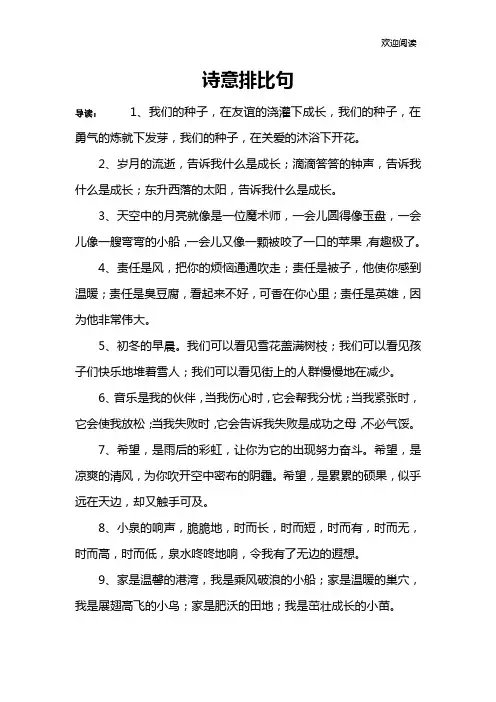 欢迎阅读

诗意排比句

导读： 1、我们的种子，在友谊的浇灌下成长，我们的种子，在勇气的炼就下发芽，我们的种子，在关爱的沐浴下开花。

2、岁月的流逝，告诉我什么是成长；滴滴答答的钟声，告诉我什么是成长；东升西落的太阳，告诉我什么是成长。

3、天空中的月亮就像是一位魔术师，一会儿圆得像玉盘，一会儿像一艘弯弯的小船，一会儿又像一颗被咬了一口的苹果，有趣极了。

4、责任是风，把你的烦恼通通吹走；责任是被子，他使你感到温暖；责任是臭豆腐，看起来不好，可香在你心里；责任是英雄，因为他非常伟大。

5、初冬的早晨。我们可以看见雪花盖满树枝；我们可以看见孩子们快乐地堆着雪人；我们可以看见街上的人群慢慢地在减少。

6、音乐是我的伙伴，当我伤心时，它会帮我分忧；当我紧张时，它会使我放松；当我失败时，它会告诉我失败是成功之母，不必气馁。

7、希望，是雨后的彩虹，让你为它的出现努力奋斗。希望，是凉爽的清风，为你吹开空中密布的阴霾。希望，是累累的硕果，似乎远在天边，却又触手可及。

8、小泉的响声，脆脆地，时而长，时而短，时而有，时而无，时而高，时而低，泉水咚咚地响，令我有了无边的遐想。

9、家是温馨的港湾，我是乘风破浪的小船；家是温暖的巢穴，我是展翅高飞的小鸟；家是肥沃的田地；我是茁壮成长的小苗。